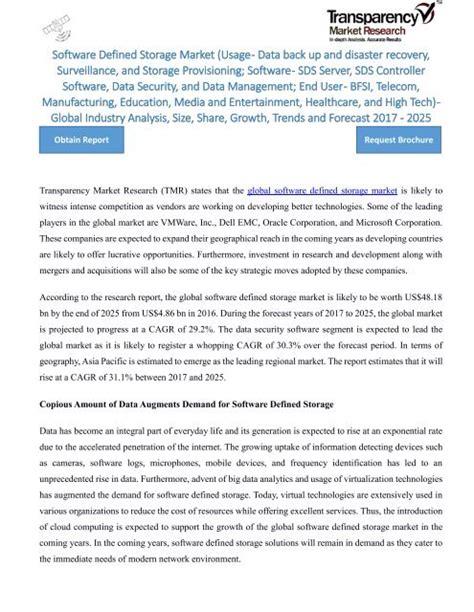 Transparency Market Research
In-depth Analysis. Accurate Results

Software Defined Storage Market (Usage- Data back up and disaster recovery, Surveillance, and Storage Provisioning; Software- SDS Server, SDS Controller Software, Data Security, and Data Management; End User- BFSI, Telecom, Manufacturing, Education, Media and Entertainment, Healthcare, and High Tech)- Global Industry Analysis, Size, Share, Growth, Trends and Forecast 2017 - 2025

Obtain Report

Request Brochure

Transparency Market Research (TMR) states that the global software defined storage market is likely to witness intense competition as vendors are working on developing better technologies. Some of the leading players in the global market are VMWare, Inc., Dell EMC, Oracle Corporation, and Microsoft Corporation. These companies are expected to expand their geographical reach in the coming years as developing countries are likely to offer lucrative opportunities. Furthermore, investment in research and development along with mergers and acquisitions will also be some of the key strategic moves adopted by these companies.

According to the research report, the global software defined storage market is likely to be worth US$48.18 bn by the end of 2025 from US$4.86 bn in 2016. During the forecast years of 2017 to 2025, the global market is projected to progress at a CAGR of 29.2%. The data security software segment is expected to lead the global market as it is likely to register a whopping CAGR of 30.3% over the forecast period. In terms of geography, Asia Pacific is estimated to emerge as the leading regional market. The report estimates that it will rise at a CAGR of 31.1% between 2017 and 2025.

Copious Amount of Data Augments Demand for Software Defined Storage

Data has become an integral part of everyday life and its generation is expected to rise at an exponential rate due to the accelerated penetration of the internet. The growing uptake of information detecting devices such as cameras, software logs, microphones, mobile devices, and frequency identification has led to an unprecedented rise in data. Furthermore, advent of big data analytics and usage of virtualization technologies has augmented the demand for software defined storage. Today, virtual technologies are extensively used in various organizations to reduce the cost of resources while offering excellent services. Thus, the introduction of cloud computing is expected to support the growth of the global software defined storage market in the coming years. In the coming years, software defined storage solutions will remain in demand as they cater to the immediate needs of modern network environment.